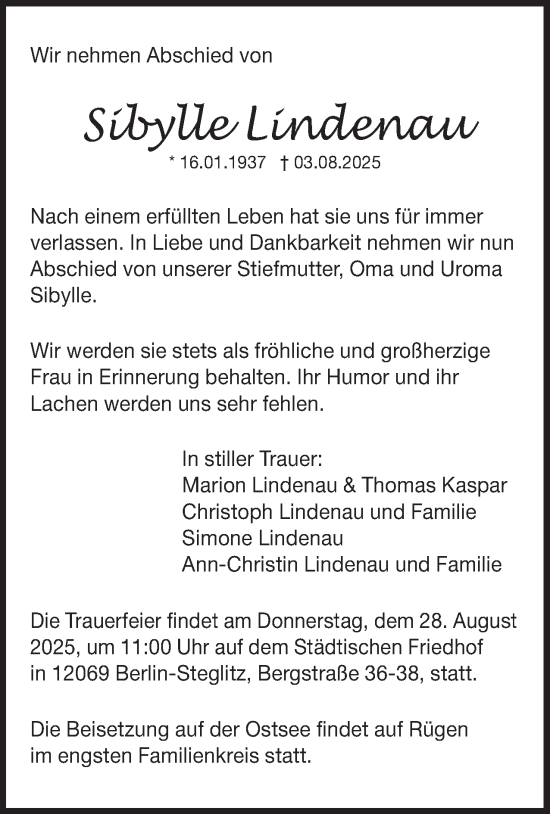 Wir nehmen Abschied von

Sibylle Lindenau

* 16.01.1937 † 03.08.2025

Nach einem erfüllten Leben hat sie uns für immer verlassen. In Liebe und Dankbarkeit nehmen wir nun Abschied von unserer Stiefmutter, Oma und Uroma Sibylle.

Wir werden sie stets als fröhliche und großherzige Frau in Erinnerung behalten. Ihr Humor und ihr Lachen werden uns sehr fehlen.

In stiller Trauer:
Marion Lindenau & Thomas Kaspar
Christoph Lindenau und Familie
Simone Lindenau
Ann-Christin Lindenau und Familie

Die Trauerfeier findet am Donnerstag, dem 28. August 2025, um 11:00 Uhr auf dem Städtischen Friedhof in 12069 Berlin-Steglitz, Bergstraße 36-38, statt.

Die Beisetzung auf der Ostsee findet auf Rügen im engsten Familienkreis statt.